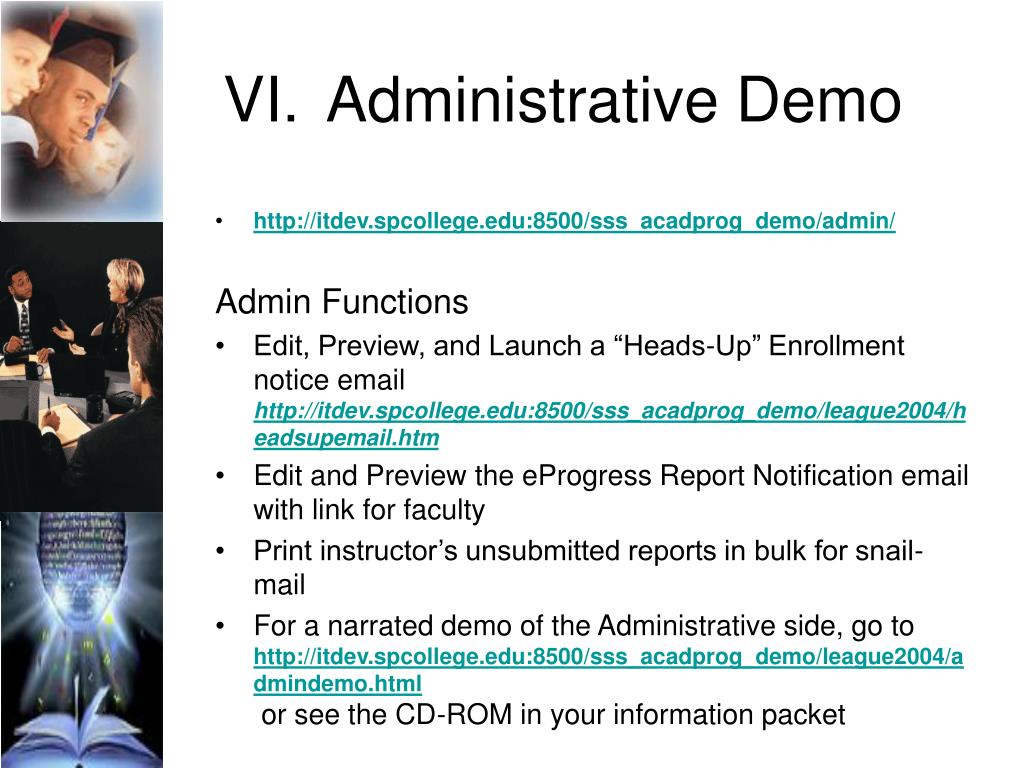 VI. Administrative Demo

• http://itdev.spcollege.edu:8500/sss_acadprog_demo/admin/

Admin Functions

• Edit, Preview, and Launch a “Heads-Up” Enrollment notice email http://itdev.spcollege.edu:8500/sss_acadprog_demo/league2004/headsupemail.htm
• Edit and Preview the eProgress Report Notification email with link for faculty
• Print instructor’s unsubmitted reports in bulk for snail-mail
• For a narrated demo of the Administrative side, go to http://itdev.spcollege.edu:8500/sss_acadprog_demo/league2004/admindemo.html
or see the CD-ROM in your information packet